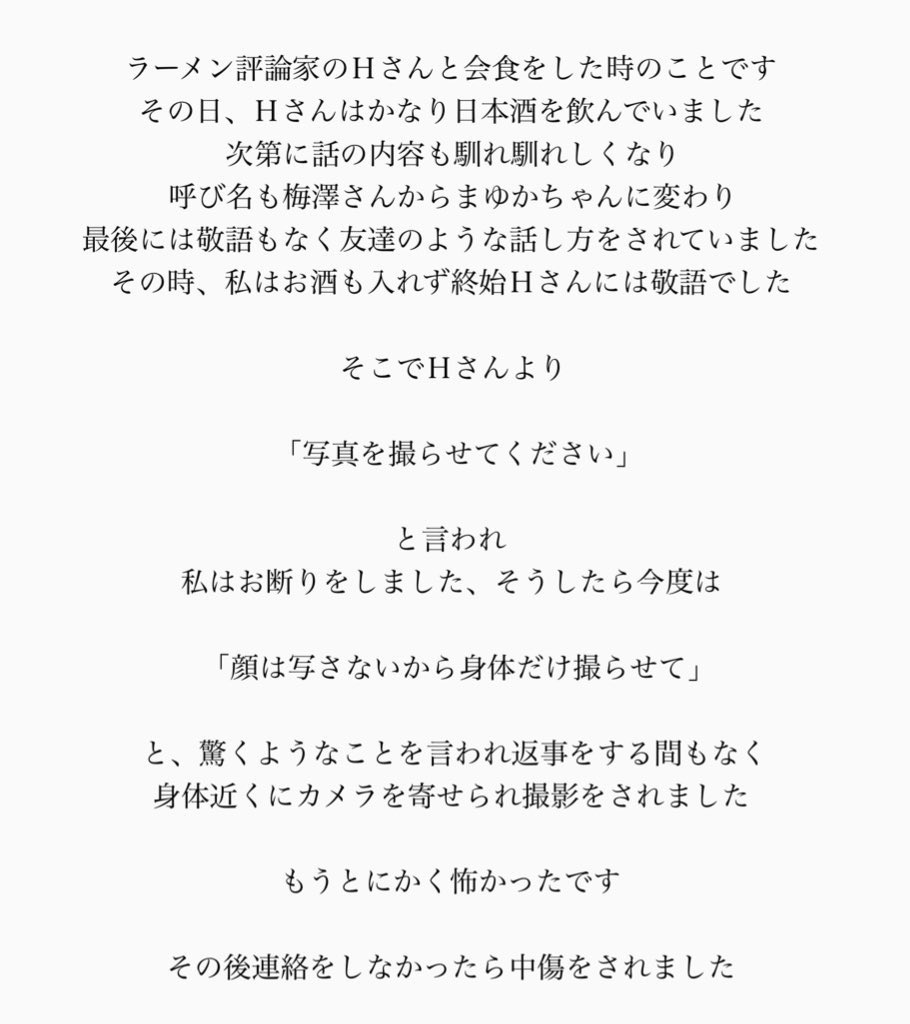 ラーメン評論家のHさんと会食をした時のことです
その日、Hさんはかなり日本酒を飲んでいました
次第に話の内容も馴れ馴れしくなり
呼び名も梅澤さんからまゆかちゃんに変わり
最後には敬語もなく友達のような話し方をされていました
その時、私はお酒も入れず終始Hさんには敬語でした

そこでHさんより

「写真を撮らせてください」

と言われ
私はお断りをしました、そうしたら今度は

「顔は写さないから身体だけ撮らせて」

と、驚くようなことを言われ返事をする間もなく
身体近くにカメラを寄せられ撮影をされました

もうとにかく怖かったです

その後連絡をしなかったら中傷をされました